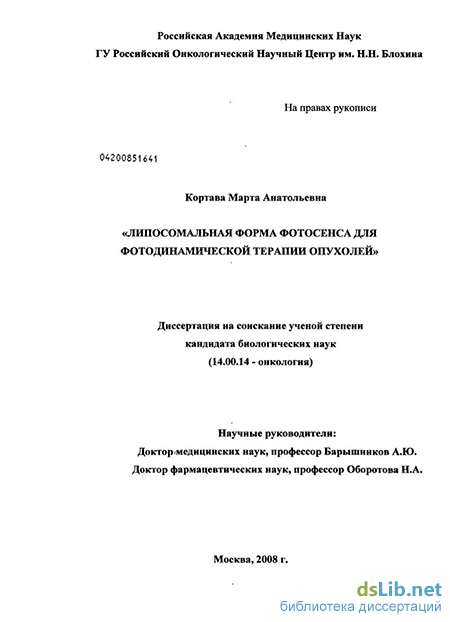 Российская Академия Медицинских Наук
ГУ Российский Онкологический Научный Центр им. Н.Н. Блохина

На правах рукописи

04200851641

Кортава Марта Анатольевна

«ЛИПОСОМАЛЬНАЯ ФОРМА ФОТОСЕНСА ДЛЯ ФОТОДИНАМИЧЕСКОЙ ТЕРАПИИ ОПУХОЛЕЙ»

Диссертация на соискание ученой степени
кандидата биологических наук
(14.00.14 - онкология)

Научные руководители:
Доктор медицинских наук, профессор Барышников А.Ю.
Доктор фармацевтических наук, профессор Оборотова Н.А.

Москва, 2008 г.

dsLib.net
библиотека диссертаций